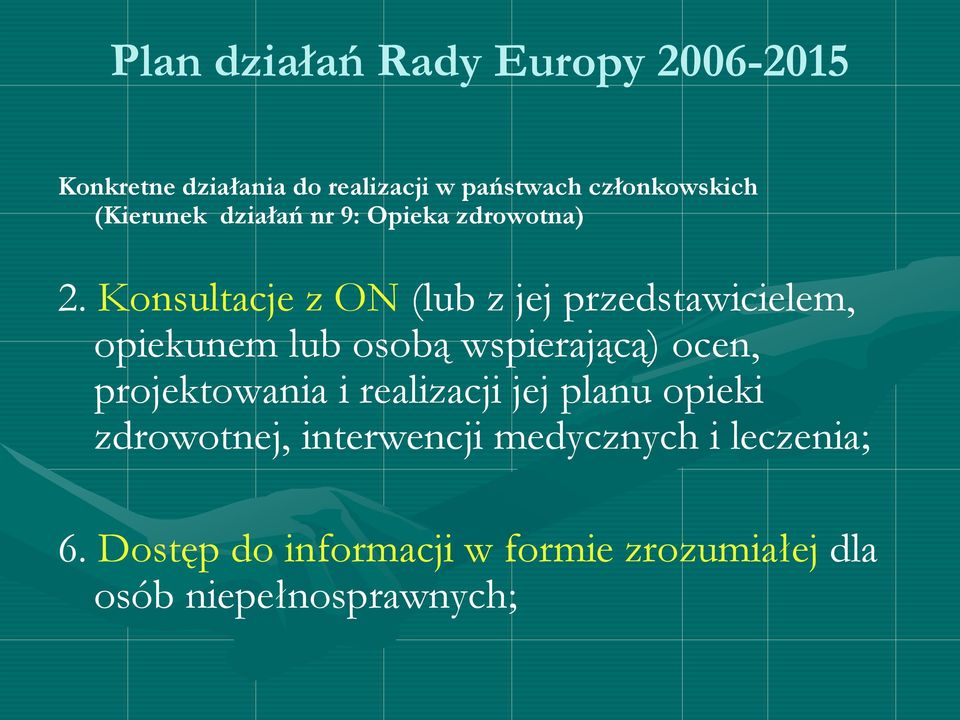 Plan działań Rady Europy 2006-2015

Konkretne działania do realizacji w państwach członkowskich (Kierunek działań nr 9: Opieka zdrowotna)

2. Konsultacje z ON (lub z jej przedstawicielem, opiekunem lub osobą wspierającą) ocen, projektowania i realizacji jej planu opieki zdrowotnej, interwencji medycznych i leczenia;

6. Dostęp do informacji w formie zrozumiałej dla osób niepełnosprawnych;